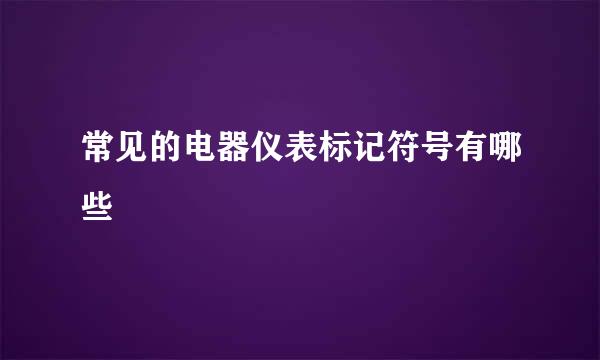 常见的电器仪表标记符号有哪些